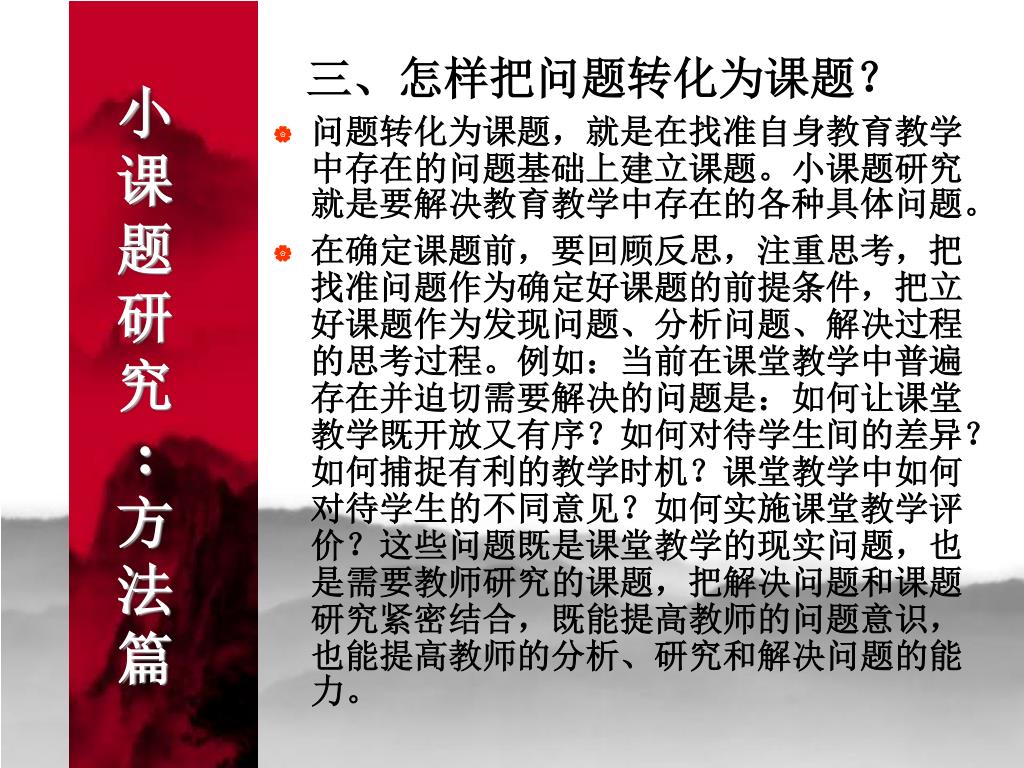 小课题研究：方法篇

三、怎样把问题转化为课题？

问题转化为课题，就是在找准自身教育教学中存在的问题基础上建立课题。小课题研究就是要解决教育教学中存在的各种具体问题。

在确定课题前，要回顾反思，注重思考，把找准问题作为确定好课题的前提条件，把立好课题作为发现问题、分析问题、解决过程的思考过程。例如：当前在课堂教学中普遍存在并迫切需要解决的问题是：如何让课堂教学既开放又有序？如何对待学生间的差异？如何捕捉有利的教学时机？课堂教学中如何对待学生的不同意见？如何实施课堂教学评价？这些问题既是课堂教学的现实问题，也是需要教师研究的课题，把解决问题和课题研究紧密结合，既能提高教师的问题意识，也能提高教师的分析、研究和解决问题的能力。